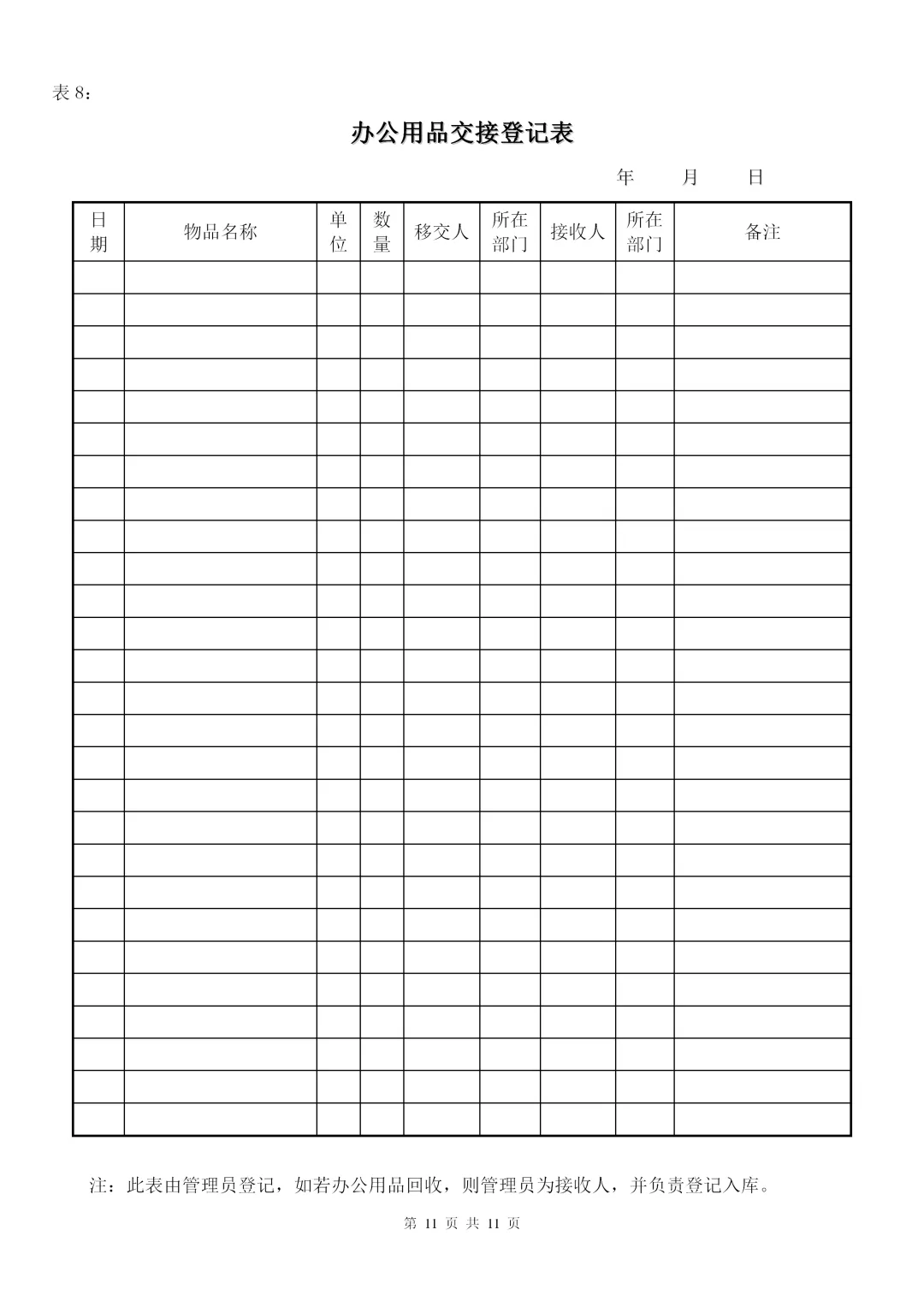 表 8：

办公用品交接登记表

年 月 日

| 日期 | 物品名称 | 单位 | 数量 | 移交人 | 所在部门 | 接收人 | 所在部门 | 备注 |
|---|---|---|---|---|---|---|---|---|
| | | | | | | | | |
| | | | | | | | | |
| | | | | | | | | |
| | | | | | | | | |
| | | | | | | | | |
| | | | | | | | | |
| | | | | | | | | |
| | | | | | | | | |
| | | | | | | | | |
| | | | | | | | | |
| | | | | | | | | |
| | | | | | | | | |
| | | | | | | | | |
| | | | | | | | | |
| | | | | | | | | |
| | | | | | | | | |
| | | | | | | | | |
| | | | | | | | | |
| | | | | | | | | |
| | | | | | | | | |
| | | | | | | | | |
| | | | | | | | | |
| | | | | | | | | |
| | | | | | | | | |
| | | | | | | | | |
| | | | | | | | | |
| | | | | | | | | |

注：此表由管理员登记，如若办公用品回收，则管理员为接收人，并负责登记入库。

第 11 页 共 11 页